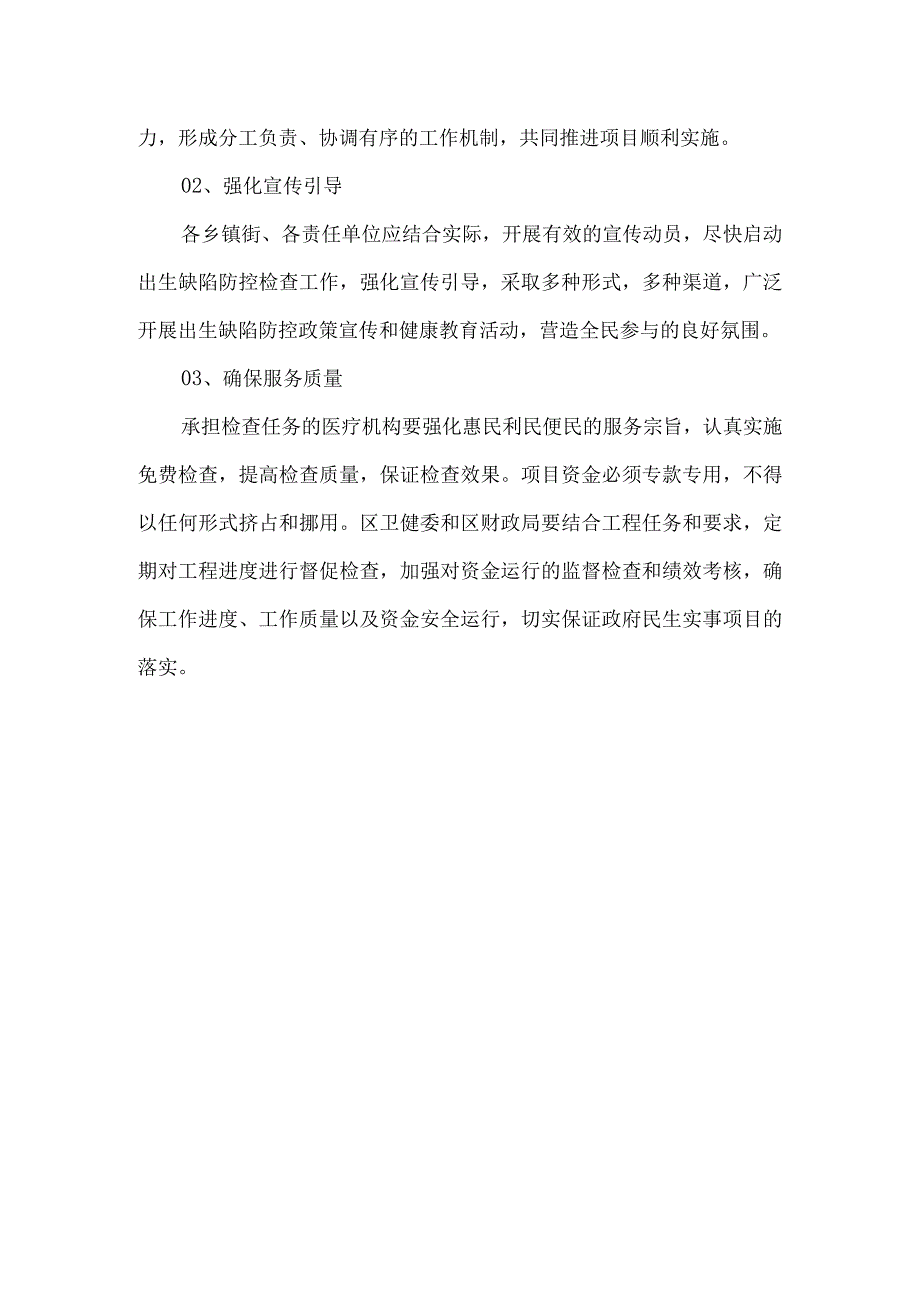 力，形成分工负责、协调有序的工作机制，共同推进项目顺利实施。

02、强化宣传引导

各乡镇街、各责任单位应结合实际，开展有效的宣传动员，尽快启动出生缺陷防控检查工作，强化宣传引导，采取多种形式，多种渠道，广泛开展出生缺陷防控政策宣传和健康教育活动，营造全民参与的良好氛围。

03、确保服务质量

承担检查任务的医疗机构要强化惠民利民便民的服务宗旨，认真实施免费检查，提高检查质量，保证检查效果。项目资金必须专款专用，不得以任何形式挤占和挪用。区卫健委和区财政局要结合工程任务和要求，定期对工程进度进行督促检查，加强对资金运行的监督检查和绩效考核，确保工作进度、工作质量以及资金安全运行，切实保证政府民生实事项目的落实。